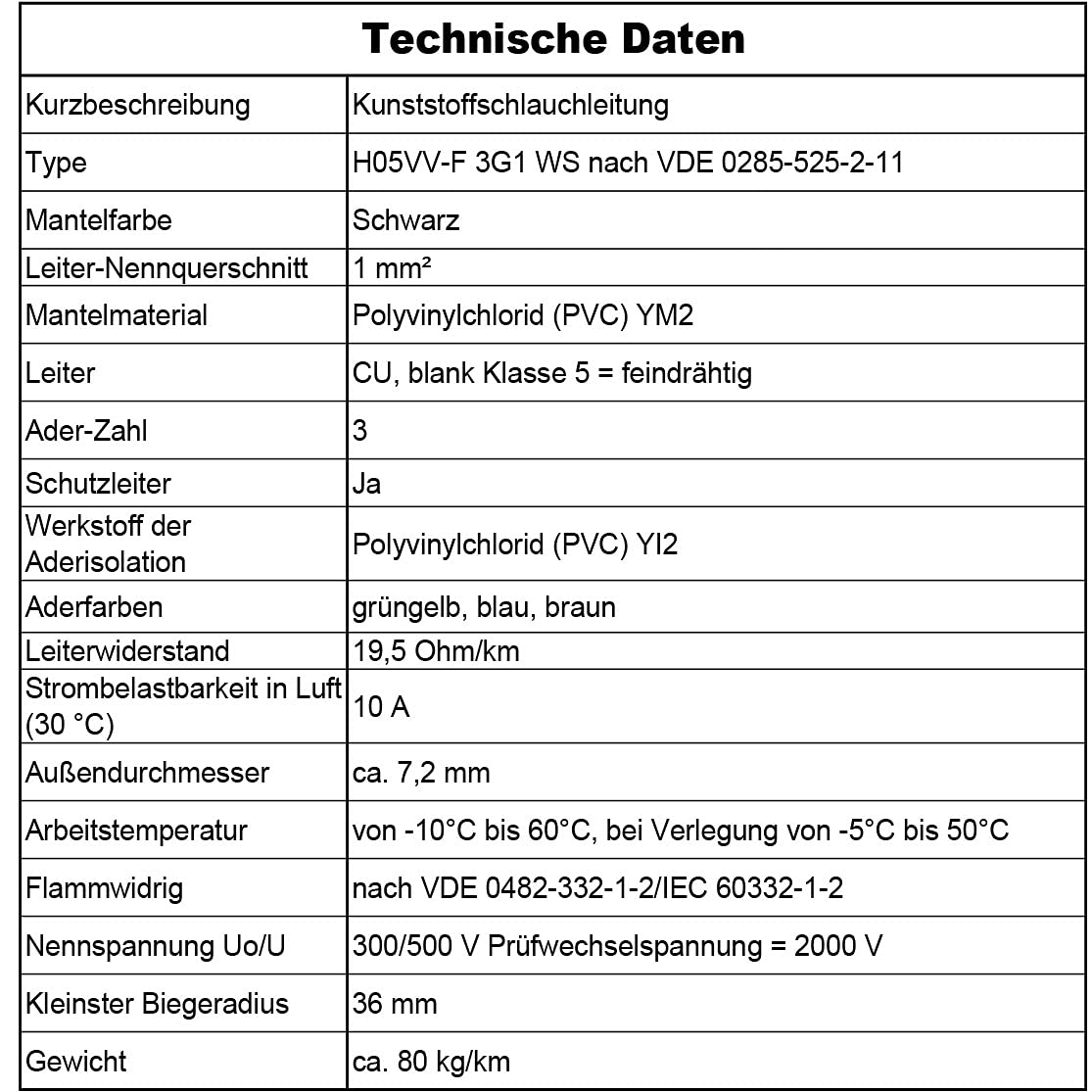 | Technische Daten | |
|---|---|
| Kurzbeschreibung | Kunststoffschlauchleitung |
| Type | H05VV-F 3G1 WS nach VDE 0285-525-2-11 |
| Mantelfarbe | Schwarz |
| Leiter-Nennquerschnitt | 1 mm² |
| Mantelmaterial | Polyvinylchlorid (PVC) YM2 |
| Leiter | CU, blank Klasse 5 = feindrähtig |
| Ader-Zahl | 3 |
| Schutzleiter | Ja |
| Werkstoff der Aderisolation | Polyvinylchlorid (PVC) YI2 |
| Aderfarben | grüngelb, blau, braun |
| Leiterwiderstand | 19,5 Ohm/km |
| Strombelastbarkeit in Luft (30 °C) | 10 A |
| Außendurchmesser | ca. 7,2 mm |
| Arbeitstemperatur | von -10°C bis 60°C, bei Verlegung von -5°C bis 50°C |
| Flammwidrig | nach VDE 0482-332-1-2/IEC 60332-1-2 |
| Nennspannung Uo/U | 300/500 V Prüfwechselspannung = 2000 V |
| Kleinster Biegeradius | 36 mm |
| Gewicht | ca. 80 kg/km |